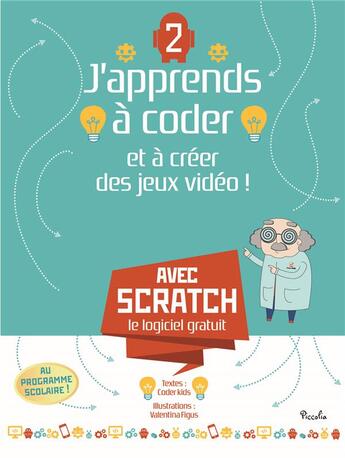 2

J'apprends à coder

et à créer des jeux vidéo !

AVEC SCRATCH
le logiciel gratuit

AU PROGRAMME SCOLAIRE !

Textes :
Coder kids

Illustrations :
Valentina Figus

Piccolia